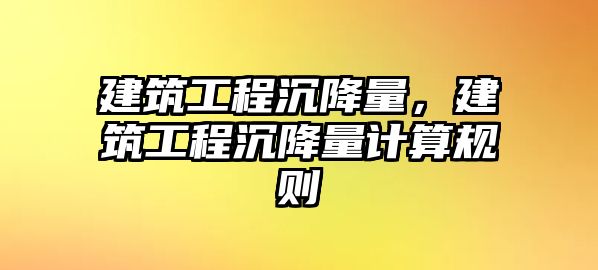 建筑工程沉降量，建筑工程沉降量计算规则